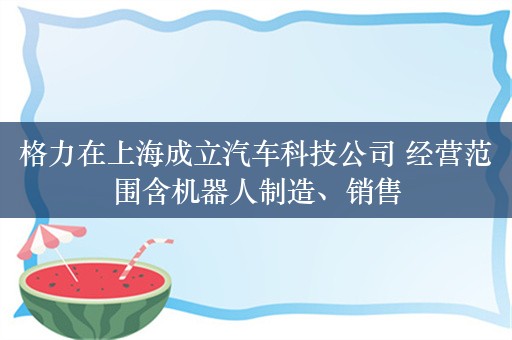 格力在上海成立汽车科技公司 经营范围含机器人制造、销售